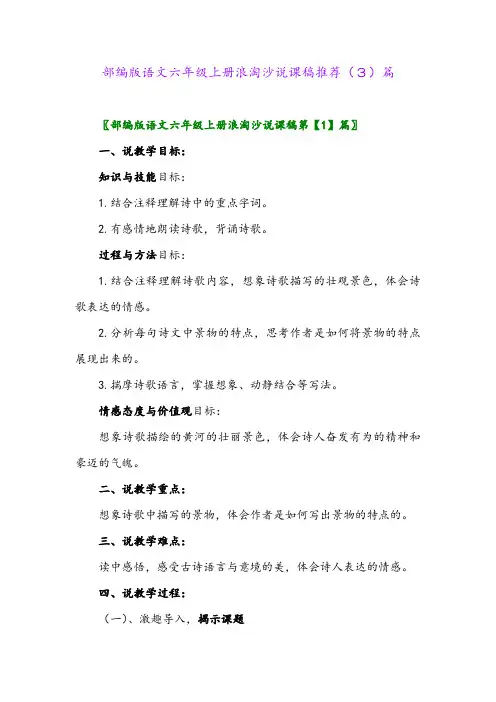 部编版语文六年级上册浪淘沙说课稿推荐（3）篇

〖部编版语文六年级上册浪淘沙说课稿第【1】篇〗

一、说教学目标：

知识与技能目标：

1. 结合注释理解诗中的重点字词。

2. 有感情地朗读诗歌，背诵诗歌。

过程与方法目标：

1. 结合注释理解诗歌内容，想象诗歌描写的壮观景色，体会诗歌表达的情感。

2. 分析每句诗文中景物的特点，思考作者是如何将景物的特点展现出来的。

3. 揣摩诗歌语言，掌握想象、动静结合等写法。

情感态度与价值观目标：

想象诗歌描绘的黄河的壮丽景色，体会诗人奋发有为的精神和豪迈的气魄。

二、说教学重点：

想象诗歌中描写的景物，体会作者是如何写出景物的特点的。

三、说教学难点：

读中感悟，感受古诗语言与意境的美，体会诗人表达的情感。

四、说教学过程：

（一）、激趣导入，揭示课题